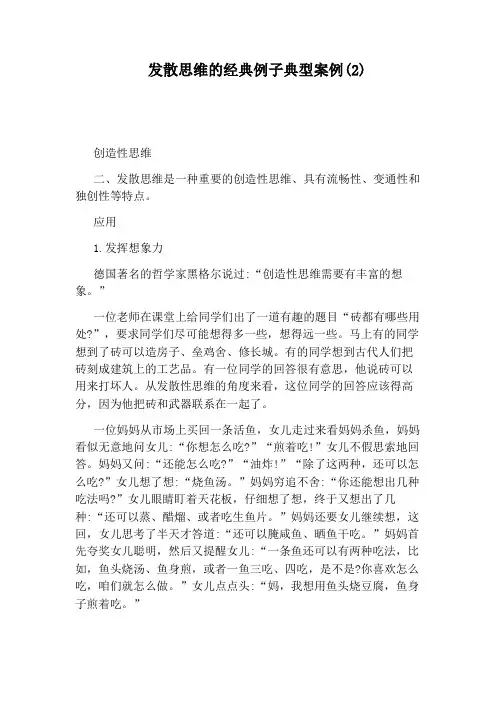 发散思维的经典例子典型案例(2)

创造性思维

二、发散思维是一种重要的创造性思维、具有流畅性、变通性和独创性等特点。

应用

1.发挥想象力

德国著名的哲学家黑格尔说过:“创造性思维需要有丰富的想象。”

一位老师在课堂上给同学们出了一道有趣的题目“砖都有哪些用处?”，要求同学们尽可能想得多一些，想得远一些。马上有的同学想到了砖可以造房子、垒鸡舍、修长城。有的同学想到古代人们把砖刻成建筑上的工艺品。有一位同学的回答很有意思，他说砖可以用来打坏人。从发散性思维的角度来看，这位同学的回答应该得高分，因为他把砖和武器联系在一起了。

一位妈妈从市场上买回一条活鱼，女儿走过来看妈妈杀鱼，妈妈看似无意地问女儿:“你想怎么吃?”“煎着吃!”女儿不假思索地回答。妈妈又问:“还能怎么吃?”“油炸!”“除了这两种，还可以怎么吃?”女儿想了想:“烧鱼汤。”妈妈穷追不舍:“你还能想出几种吃法吗?”女儿眼睛盯着天花板，仔细想了想，终于又想出了几种:“还可以蒸、醋熘、或者吃生鱼片。”妈妈还要女儿继续想，这回，女儿思考了半天才答道:“还可以腌咸鱼、晒鱼干吃。”妈妈首先夸奖女儿聪明，然后又提醒女儿:“一条鱼还可以有两种吃法，比如，鱼头烧汤、鱼身煎，或者一鱼三吃、四吃，是不是?你喜欢怎么吃，咱们就怎么做。”女儿点点头:“妈，我想用鱼头烧豆腐，鱼身子煎着吃。”